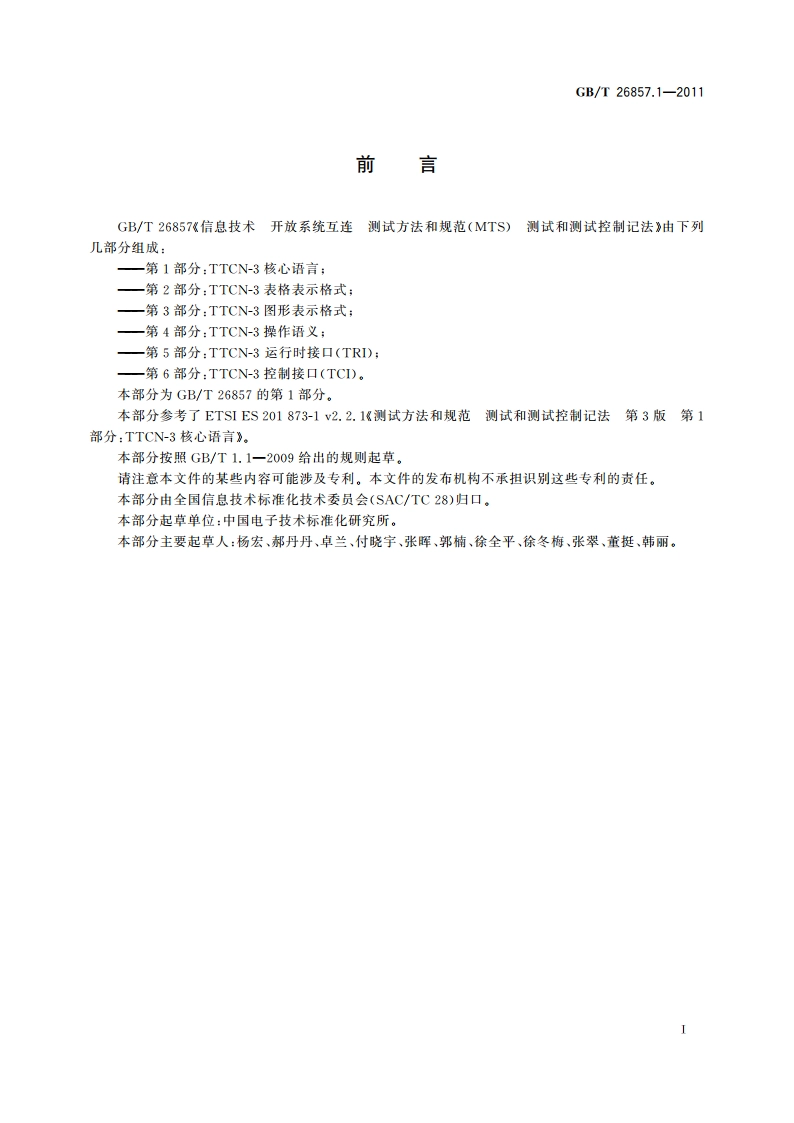 GB/T 26857.1—2011

前　言

GB/T 26857《信息技术　开放系统互连　测试方法和规范(MTS)　测试和测试控制记法》由下列几部分组成：

——第1部分：TTCN-3 核心语言；

——第2部分：TTCN-3 表格表示格式；

——第3部分：TTCN-3 图形表示格式；

——第4部分：TTCN-3 操作语义；

——第5部分：TTCN-3 运行时接口(TRI)；

——第6部分：TTCN-3 控制接口(TCI)。

本部分为 GB/T 26857 的第1部分。

本部分参考了 ETSI ES 201 873-1 v2.2.1《测试方法和规范　测试和测试控制记法　第3版　第1部分：TTCN-3 核心语言》。

本部分按照 GB/T 1.1—2009 给出的规则起草。

请注意本文件的某些内容可能涉及专利。本文件的发布机构不承担识别这些专利的责任。

本部分由全国信息技术标准化技术委员会(SAC/TC 28)归口。

本部分起草单位：中国电子技术标准化研究所。

本部分主要起草人：杨宏、郝丹丹、卓兰、付晓宇、张晖、郭楠、徐全平、徐冬梅、张翠、董挺、韩丽。

I